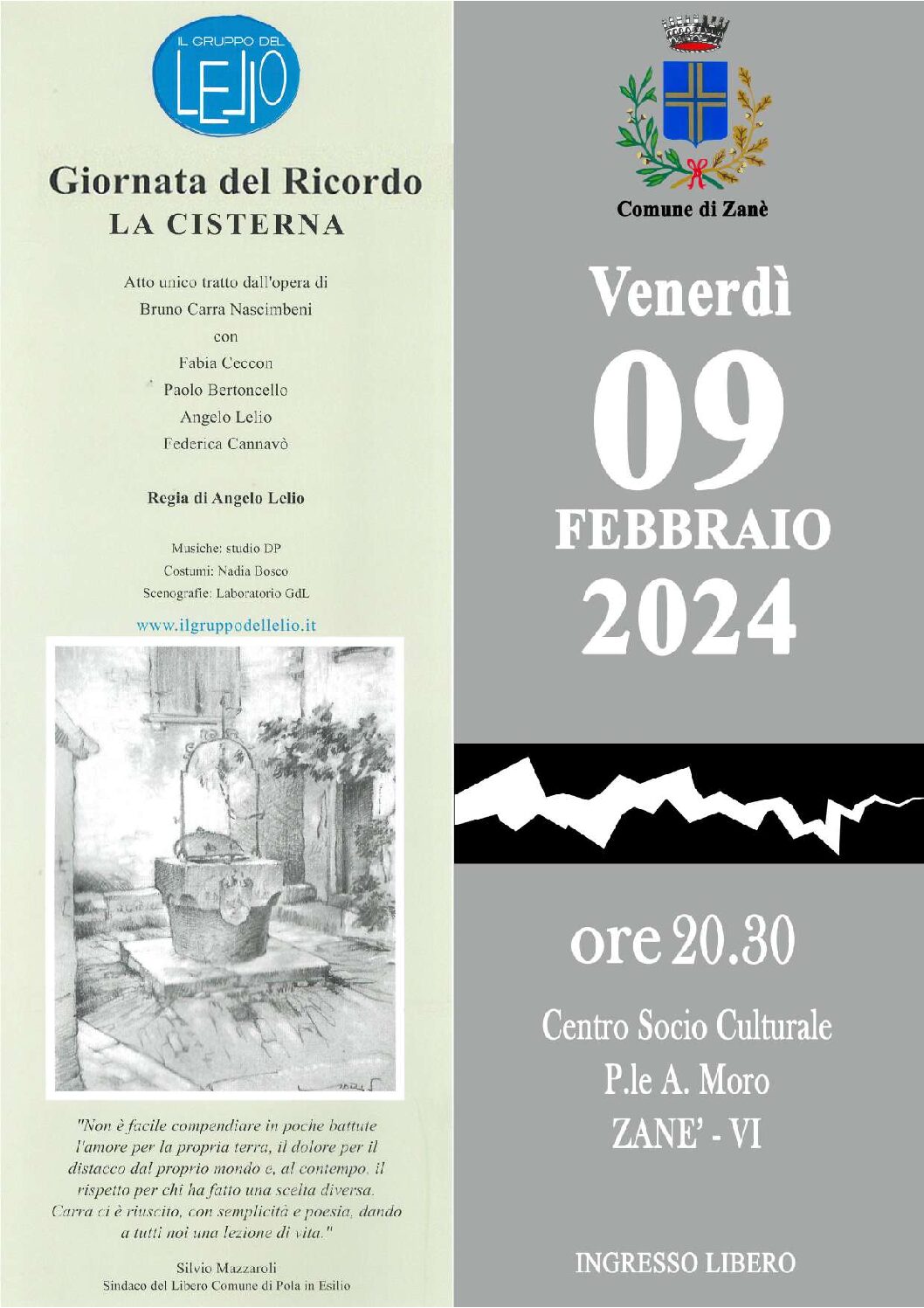 IL GRUPPO DEL
LELIO

Giornata del Ricordo
LA CISTERNA

Atto unico tratto dall'opera di
Bruno Carra Nascimbeni
con
Fabia Ceccon
Paolo Bertoncello
Angelo Lelio
Federica Cannavò

Regia di Angelo Lelio

Musiche: studio DP
Costumi: Nadia Bosco
Scenografie: Laboratorio GdL

www.ilgruppodellelio.it

"Non è facile compendiare in poche battute l'amore per la propria terra, il dolore per il distacco dal proprio mondo e, al contempo, il rispetto per chi ha fatto una scelta diversa. Carra ci è riuscito, con semplicità e poesia, dando a tutti noi una lezione di vita."

Silvio Mazzaroli
Sindaco del Libero Comune di Pola in Esilio

Comune di Zanè

Venerdì
09
FEBBRAIO
2024

ore 20.30

Centro Socio Culturale
P.le A. Moro
ZANE' - VI

INGRESSO LIBERO